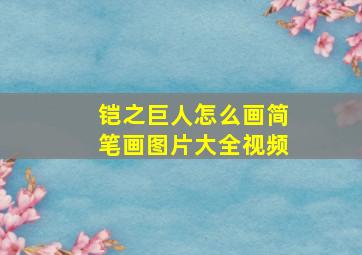 铠之巨人怎么画简笔画图片大全视频